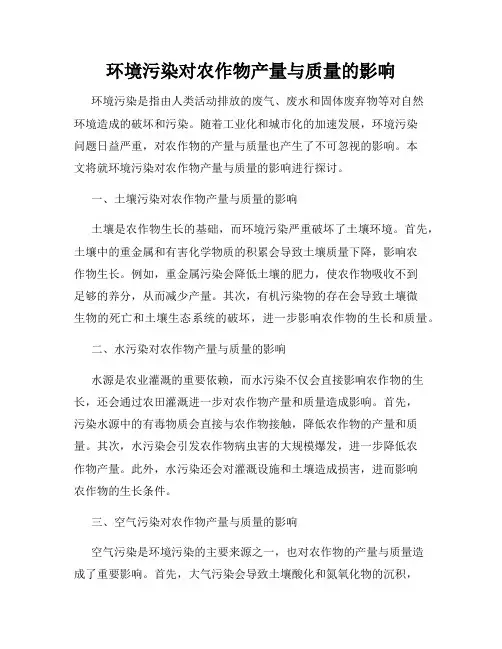 环境污染对农作物产量与质量的影响

环境污染是指由人类活动排放的废气、废水和固体废弃物等对自然环境造成的破坏和污染。随着工业化和城市化的加速发展，环境污染问题日益严重，对农作物的产量与质量也产生了不可忽视的影响。本文将就环境污染对农作物产量与质量的影响进行探讨。

一、土壤污染对农作物产量与质量的影响

土壤是农作物生长的基础，而环境污染严重破坏了土壤环境。首先，土壤中的重金属和有害化学物质的积累会导致土壤质量下降，影响农作物生长。例如，重金属污染会降低土壤的肥力，使农作物吸收不到足够的养分，从而减少产量。其次，有机污染物的存在会导致土壤微生物的死亡和土壤生态系统的破坏，进一步影响农作物的生长和质量。

二、水污染对农作物产量与质量的影响

水源是农业灌溉的重要依赖，而水污染不仅会直接影响农作物的生长，还会通过农田灌溉进一步对农作物产量和质量造成影响。首先，污染水源中的有毒物质会直接与农作物接触，降低农作物的产量和质量。其次，水污染会引发农作物病虫害的大规模爆发，进一步降低农作物产量。此外，水污染还会对灌溉设施和土壤造成损害，进而影响农作物的生长条件。

三、空气污染对农作物产量与质量的影响

空气污染是环境污染的主要来源之一，也对农作物的产量与质量造成了重要影响。首先，大气污染会导致土壤酸化和氮氧化物的沉积，